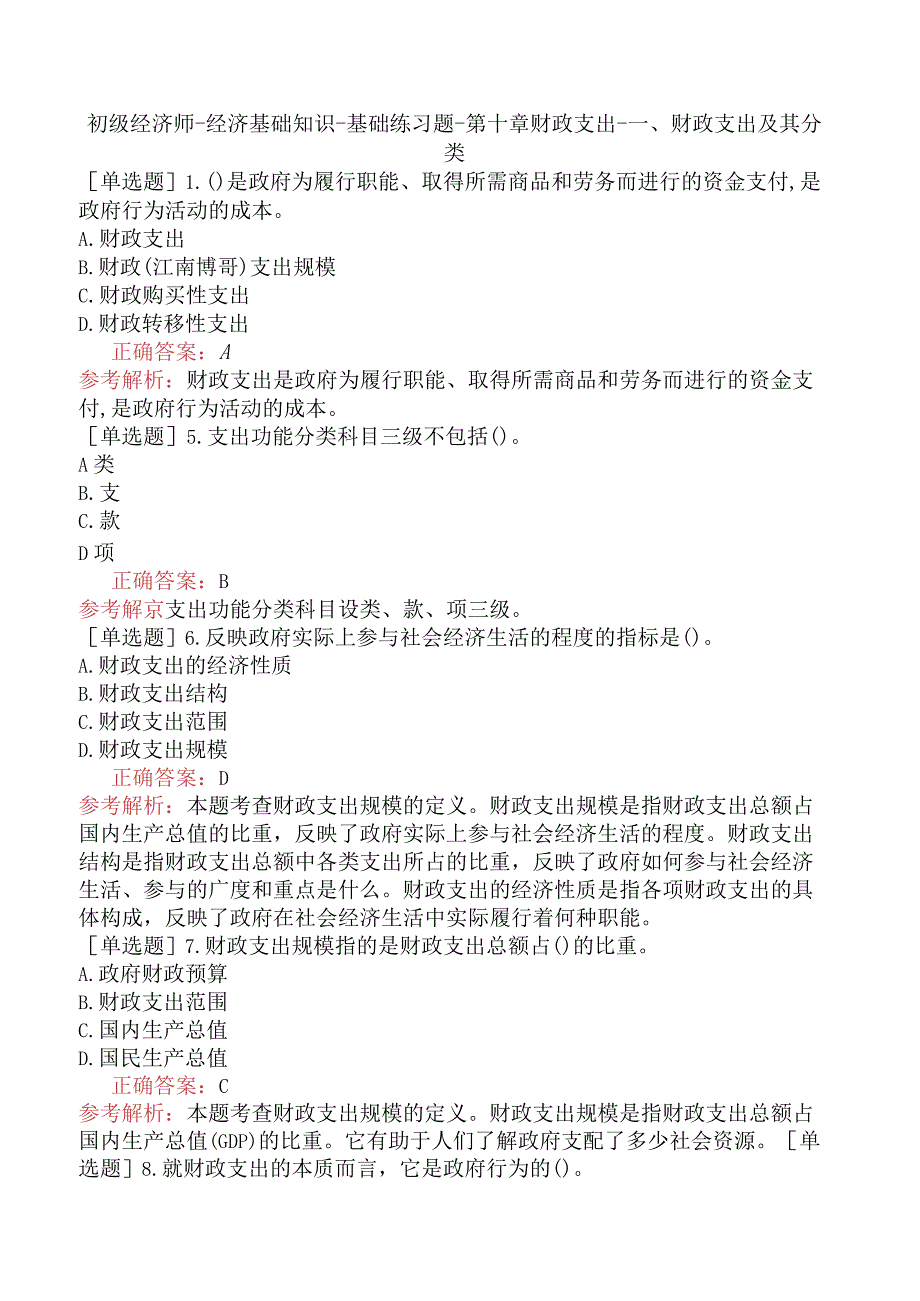 初级经济师-经济基础知识-基础练习题-第十章财政支出-一、财政支出及其分类

［单选题］1.()是政府为履行职能、取得所需商品和劳务而进行的资金支付,是政府行为活动的成本。
A.财政支出
B.财政(江南博哥)支出规模
C.财政购买性支出
D.财政转移性支出
正确答案：A
参考解析：财政支出是政府为履行职能、取得所需商品和劳务而进行的资金支付,是政府行为活动的成本。
［单选题］5.支出功能分类科目三级不包括()。
A类
B.支
C.款
D项
正确答案：B
参考解京支出功能分类科目设类、款、项三级。
［单选题］6.反映政府实际上参与社会经济生活的程度的指标是()。
A.财政支出的经济性质
B.财政支出结构
C.财政支出范围
D.财政支出规模
正确答案：D
参考解析：本题考查财政支出规模的定义。财政支出规模是指财政支出总额占国内生产总值的比重，反映了政府实际上参与社会经济生活的程度。财政支出结构是指财政支出总额中各类支出所占的比重，反映了政府如何参与社会经济生活、参与的广度和重点是什么。财政支出的经济性质是指各项财政支出的具体构成，反映了政府在社会经济生活中实际履行着何种职能。
［单选题］7.财政支出规模指的是财政支出总额占()的比重。
A.政府财政预算
B.财政支出范围
C.国内生产总值
D.国民生产总值
正确答案：C
参考解析：本题考查财政支出规模的定义。财政支出规模是指财政支出总额占国内生产总值(GDP)的比重。它有助于人们了解政府支配了多少社会资源。［单选题］8.就财政支出的本质而言，它是政府行为的()。